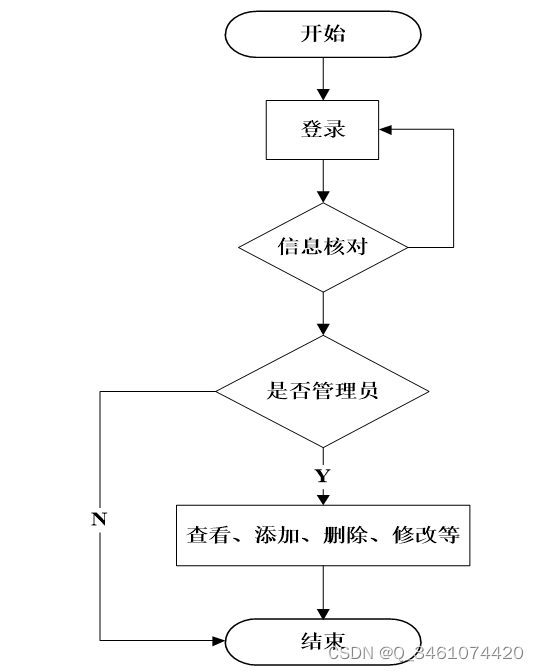 开始

登录

信息核对

是否管理员

Y

N

查看、添加、删除、修改等

结束

CSDN @Q_3461074420